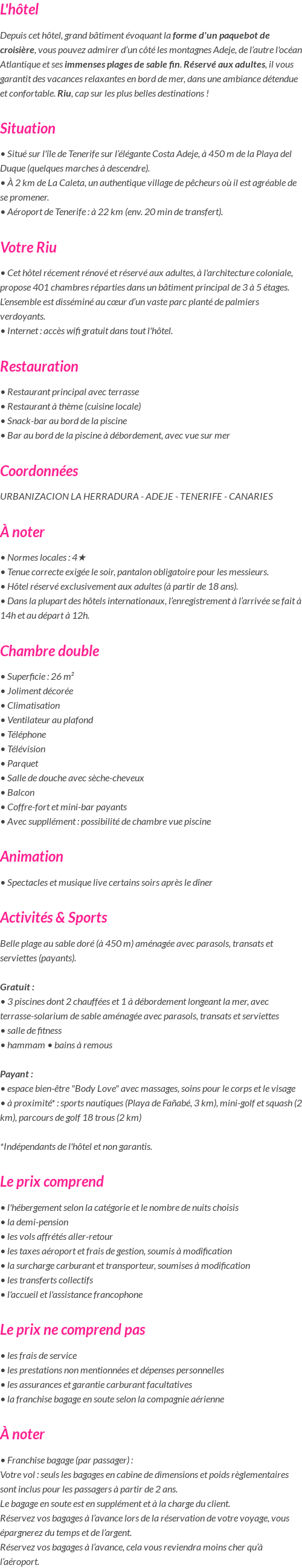 L'hôtel

Depuis cet hôtel, grand bâtiment évoquant la forme d'un paquebot de croisière, vous pouvez admirer d'un côté les montagnes Adeje, de l'autre l'océan Atlantique et ses immenses plages de sable fin. Réservé aux adultes, il vous garantit des vacances relaxantes en bord de mer, dans une ambiance détendue et confortable. Riu, cap sur les plus belles destinations !

Situation

• Situé sur l'île de Tenerife sur l'élégante Costa Adeje, à 450 m de la Playa del Duque (quelques marches à descendre).
• À 2 km de La Caleta, un authentique village de pêcheurs où il est agréable de se promener.
• Aéroport de Tenerife : à 22 km (env. 20 min de transfert).

Votre Riu

• Cet hôtel récement rénové et réservé aux adultes, à l'architecture coloniale, propose 401 chambres réparties dans un bâtiment principal de 3 à 5 étages. L'ensemble est disséminé au cœur d'un vaste parc planté de palmiers verdoyants.
• Internet : accès wifi gratuit dans tout l'hôtel.

Restauration

• Restaurant principal avec terrasse
• Restaurant à thème (cuisine locale)
• Snack-bar au bord de la piscine
• Bar au bord de la piscine à débordement, avec vue sur mer

Coordonnées

URBANIZACION LA HERRADURA - ADEJE - TENERIFE - CANARIES

À noter

• Normes locales : 4★
• Tenue correcte exigée le soir, pantalon obligatoire pour les messieurs.
• Hôtel réservé exclusivement aux adultes (à partir de 18 ans).
• Dans la plupart des hôtels internationaux, l'enregistrement à l'arrivée se fait à 14h et au départ à 12h.

Chambre double

• Superficie : 26 m²
• Joliment décorée
• Climatisation
• Ventilateur au plafond
• Téléphone
• Télévision
• Parquet
• Salle de douche avec sèche-cheveux
• Balcon
• Coffre-fort et mini-bar payants
• Avec suppllément : possibilité de chambre vue piscine

Animation

• Spectacles et musique live certains soirs après le dîner

Activités & Sports

Belle plage au sable doré (à 450 m) aménagée avec parasols, transats et serviettes (payants).

Gratuit :
• 3 piscines dont 2 chauffées et 1 à débordement longeant la mer, avec terrasse-solarium de sable aménagée avec parasols, transats et serviettes
• salle de fitness
• hammam • bains à remous

Payant :
• espace bien-être "Body Love" avec massages, soins pour le corps et le visage
• à proximité* : sports nautiques (Playa de Fañabé, 3 km), mini-golf et squash (2 km), parcours de golf 18 trous (2 km)

*Indépendants de l'hôtel et non garantis.

Le prix comprend

• l'hébergement selon la catégorie et le nombre de nuits choisis
• la demi-pension
• les vols affrétés aller-retour
• les taxes aéroport et frais de gestion, soumis à modification
• la surcharge carburant et transporteur, soumises à modification
• les transferts collectifs
• l'accueil et l'assistance francophone

Le prix ne comprend pas

• les frais de service
• les prestations non mentionnées et dépenses personnelles
• les assurances et garantie carburant facultatives
• la franchise bagage en soute selon la compagnie aérienne

À noter

• Franchise bagage (par passager) :
Votre vol : seuls les bagages en cabine de dimensions et poids règlementaires sont inclus pour les passagers à partir de 2 ans.
Le bagage en soute est en supplément et à la charge du client.
Réservez vos bagages à l'avance lors de la réservation de votre voyage, vous épargnerez du temps et de l'argent.
Réservez vos bagages à l'avance, cela vous reviendra moins cher qu'à l'aéroport.